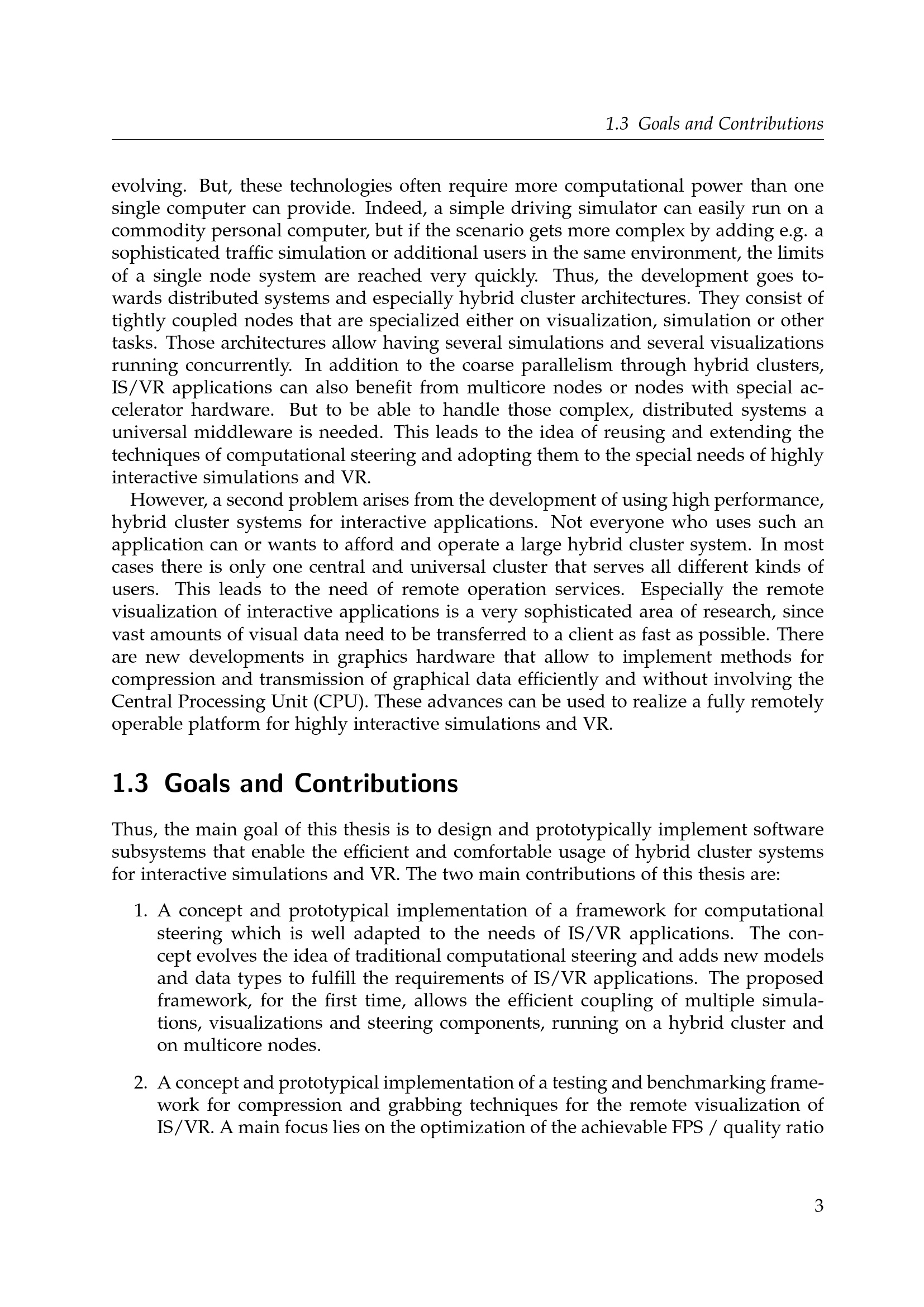 1.3 Goals and Contributions

evolving. But, these technologies often require more computational power than one single computer can provide. Indeed, a simple driving simulator can easily run on a commodity personal computer, but if the scenario gets more complex by adding e.g. a sophisticated traffic simulation or additional users in the same environment, the limits of a single node system are reached very quickly. Thus, the development goes towards distributed systems and especially hybrid cluster architectures. They consist of tightly coupled nodes that are specialized either on visualization, simulation or other tasks. Those architectures allow having several simulations and several visualizations running concurrently. In addition to the coarse parallelism through hybrid clusters, IS/VR applications can also benefit from multicore nodes or nodes with special accelerator hardware. But to be able to handle those complex, distributed systems a universal middleware is needed. This leads to the idea of reusing and extending the techniques of computational steering and adopting them to the special needs of highly interactive simulations and VR.

However, a second problem arises from the development of using high performance, hybrid cluster systems for interactive applications. Not everyone who uses such an application can or wants to afford and operate a large hybrid cluster system. In most cases there is only one central and universal cluster that serves all different kinds of users. This leads to the need of remote operation services. Especially the remote visualization of interactive applications is a very sophisticated area of research, since vast amounts of visual data need to be transferred to a client as fast as possible. There are new developments in graphics hardware that allow to implement methods for compression and transmission of graphical data efficiently and without involving the Central Processing Unit (CPU). These advances can be used to realize a fully remotely operable platform for highly interactive simulations and VR.

1.3 Goals and Contributions

Thus, the main goal of this thesis is to design and prototypically implement software subsystems that enable the efficient and comfortable usage of hybrid cluster systems for interactive simulations and VR. The two main contributions of this thesis are:

1. A concept and prototypical implementation of a framework for computational steering which is well adapted to the needs of IS/VR applications. The concept evolves the idea of traditional computational steering and adds new models and data types to fulfill the requirements of IS/VR applications. The proposed framework, for the first time, allows the efficient coupling of multiple simulations, visualizations and steering components, running on a hybrid cluster and on multicore nodes.

2. A concept and prototypical implementation of a testing and benchmarking framework for compression and grabbing techniques for the remote visualization of IS/VR. A main focus lies on the optimization of the achievable FPS / quality ratio

3